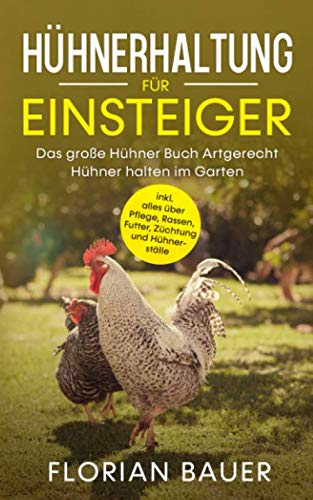 HÜHNERHALTUNG
FÜR
EINSTEIGER

Das große Hühner Buch Artgerecht Hühner halten im Garten

inkl. alles über Pflege, Rassen, Futter, Züchtung und Hühnerställe

FLORIAN BAUER